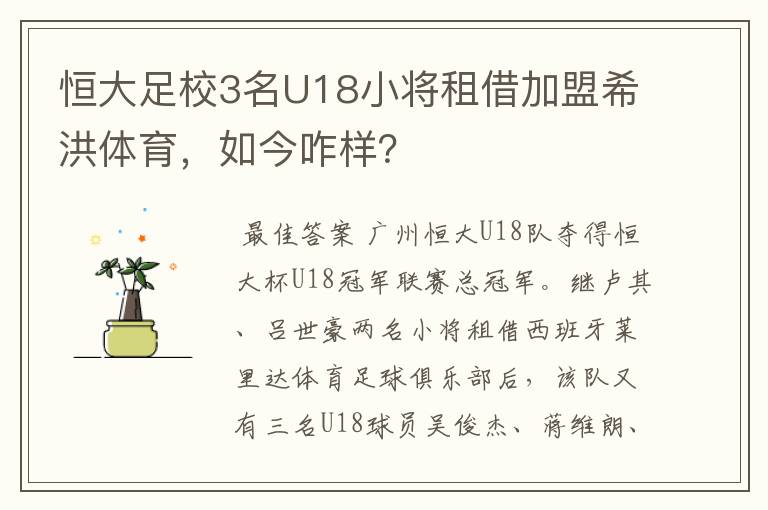 恒大足校3名U18小将租借加盟希洪体育，如今咋样？

最佳答案 广州恒大U18队夺得恒大杯U18冠军联赛总冠军。继卢其、吕世豪两名小将租借西班牙莱里达体育足球俱乐部后，该队又有三名U18球员吴俊杰、蒋维朗、